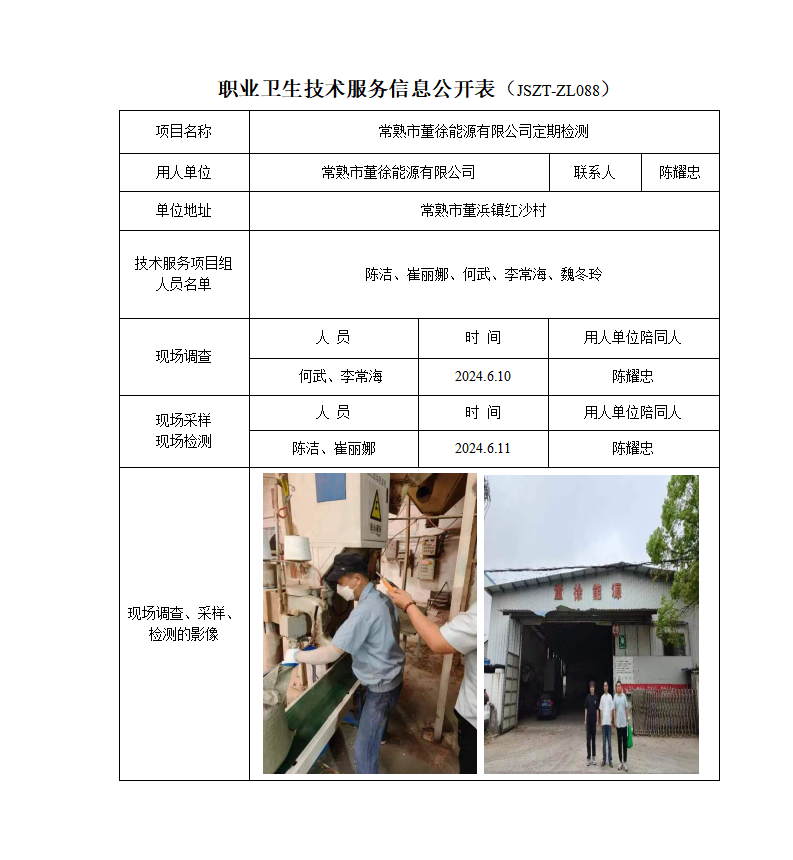 职业卫生技术服务信息公开表（JSZT-ZL088）

| 项目名称 | 常熟市董徐能源有限公司定期检测 | | |
|---|---|---|---|
| 用人单位 | 常熟市董徐能源有限公司 | 联系人 | 陈耀忠 |
| 单位地址 | 常熟市董浜镇红沙村 | | |
| 技术服务项目组人员名单 | 陈洁、崔丽娜、何武、李常海、魏冬玲 | | |
| 现场调查 | 人 员 | 时 间 | 用人单位陪同人 |
| | 何武、李常海 | 2024.6.10 | 陈耀忠 |
| 现场采样 现场检测 | 人 员 | 时 间 | 用人单位陪同人 |
| | 陈洁、崔丽娜 | 2024.6.11 | 陈耀忠 |
| 现场调查、采样、检测的影像 | | | |

董徐能源